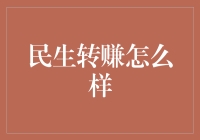 民生转赚怎么样